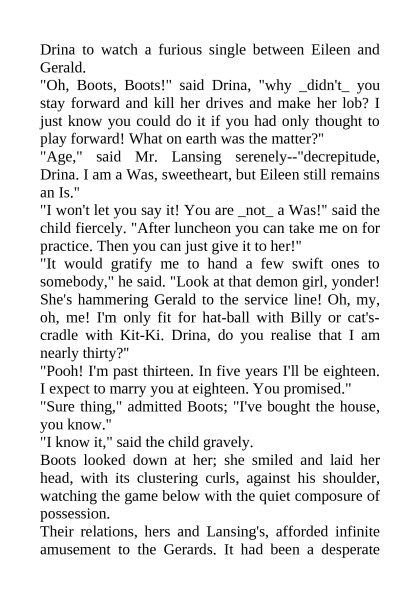 Drina to watch a furious single between Eileen and Gerald.
"Oh, Boots, Boots!" said Drina, "why _didn't_ you stay forward and kill her drives and make her lob? I just know you could do it if you had only thought to play forward! What on earth was the matter?"
"Age," said Mr. Lansing serenely--"decrepitude, Drina. I am a Was, sweetheart, but Eileen still remains an Is."
"I won't let you say it! You are _not_ a Was!" said the child fiercely. "After luncheon you can take me on for practice. Then you can just give it to her!"
"It would gratify me to hand a few swift ones to somebody," he said. "Look at that demon girl, yonder! She's hammering Gerald to the service line! Oh, my, oh, me! I'm only fit for hat-ball with Billy or cat's-cradle with Kit-Ki. Drina, do you realise that I am nearly thirty?"
"Pooh! I'm past thirteen. In five years I'll be eighteen. I expect to marry you at eighteen. You promised."
"Sure thing," admitted Boots; "I've bought the house, you know."
"I know it," said the child gravely.
Boots looked down at her; she smiled and laid her head, with its clustering curls, against his shoulder, watching the game below with the quiet composure of possession.
Their relations, hers and Lansing's, afforded infinite amusement to the Gerards. It had been a desperate